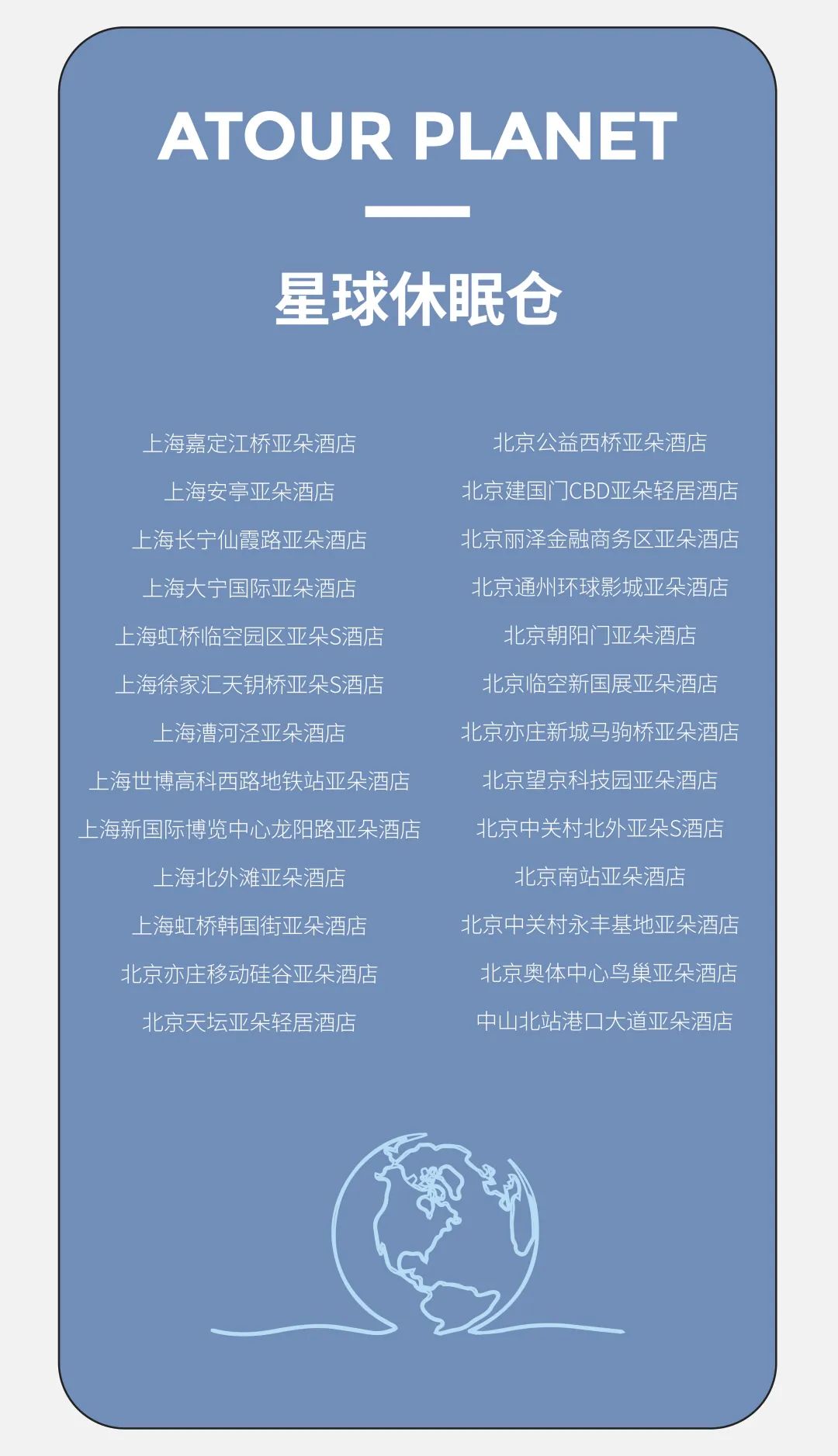 ATOUR PLANET

星球休眠仓

上海嘉定江桥亚朵酒店
上海安亭亚朵酒店
上海长宁仙霞路亚朵酒店
上海大宁国际亚朵酒店
上海虹桥临空园区亚朵S酒店
上海徐家汇天钥桥亚朵S酒店
上海漕河泾亚朵酒店
上海世博高科西路地铁站亚朵酒店
上海新国际博览中心龙阳路亚朵酒店
上海北外滩亚朵酒店
上海虹桥韩国街亚朵酒店
北京亦庄移动硅谷亚朵酒店
北京天坛亚朵轻居酒店

北京公益西桥亚朵酒店
北京建国门CBD亚朵轻居酒店
北京丽泽金融商务区亚朵酒店
北京通州环球影城亚朵酒店
北京朝阳门亚朵酒店
北京临空新国展亚朵酒店
北京亦庄新城马驹桥亚朵酒店
北京望京科技园亚朵酒店
北京中关村北外亚朵S酒店
北京南站亚朵酒店
北京中关村永丰基地亚朵酒店
北京奥体中心鸟巢亚朵酒店
中山北站港口大道亚朵酒店